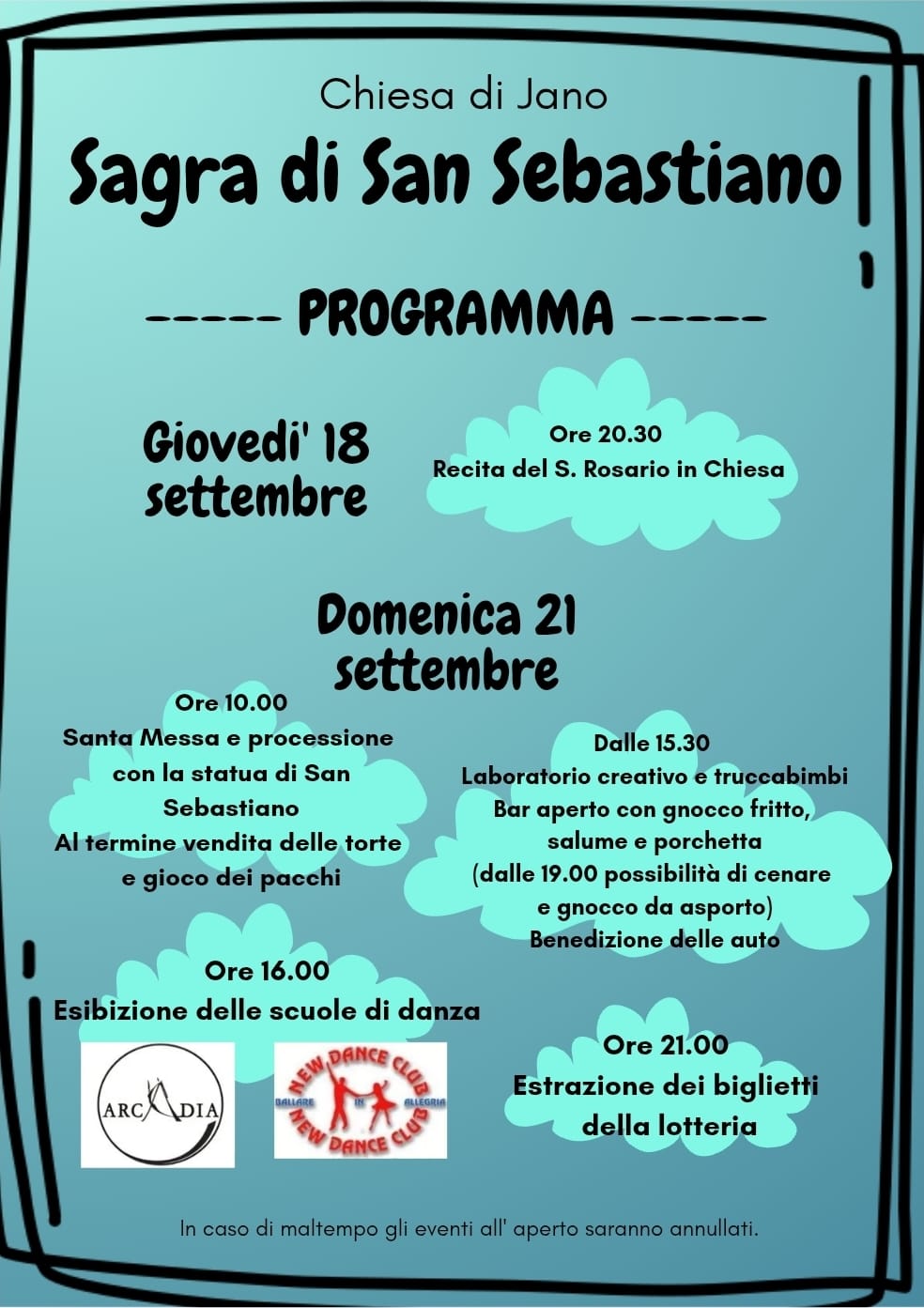 Chiesa di Jano

Sagra di San Sebastiano

----- PROGRAMMA -----

Giovedi' 18 settembre

Ore 20.30
Recita del S. Rosario in Chiesa

Domenica 21 settembre

Ore 10.00
Santa Messa e processione con la statua di San Sebastiano
Al termine vendita delle torte e gioco dei pacchi

Dalle 15.30
Laboratorio creativo e truccabimbi
Bar aperto con gnocco fritto, salume e porchetta
(dalle 19.00 possibilità di cenare e gnocco da asporto)
Benedizione delle auto

Ore 16.00
Esibizione delle scuole di danza

ARCADIA

NEW DANCE CLUB
BALLARE IN ALLEGRIA
NEW DANCE CLUB

Ore 21.00
Estrazione dei biglietti della lotteria

In caso di maltempo gli eventi all' aperto saranno annullati.